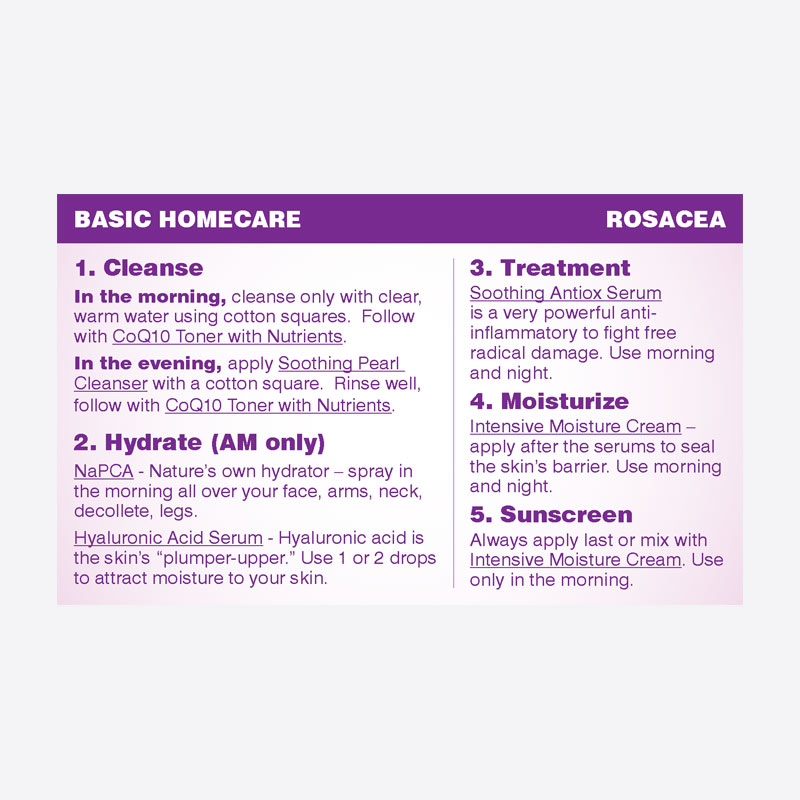 BASIC HOMECARE ROSACEA

1. Cleanse

In the morning, cleanse only with clear, warm water using cotton squares. Follow with CoQ10 Toner with Nutrients.

In the evening, apply Soothing Pearl Cleanser with a cotton square. Rinse well, follow with CoQ10 Toner with Nutrients.

2. Hydrate (AM only)

NaPCA - Nature's own hydrator – spray in the morning all over your face, arms, neck, decollete, legs.

Hyaluronic Acid Serum - Hyaluronic acid is the skin's "plumper-upper." Use 1 or 2 drops to attract moisture to your skin.

3. Treatment

Soothing Antiox Serum is a very powerful anti-inflammatory to fight free radical damage. Use morning and night.

4. Moisturize

Intensive Moisture Cream – apply after the serums to seal the skin's barrier. Use morning and night.

5. Sunscreen

Always apply last or mix with Intensive Moisture Cream. Use only in the morning.